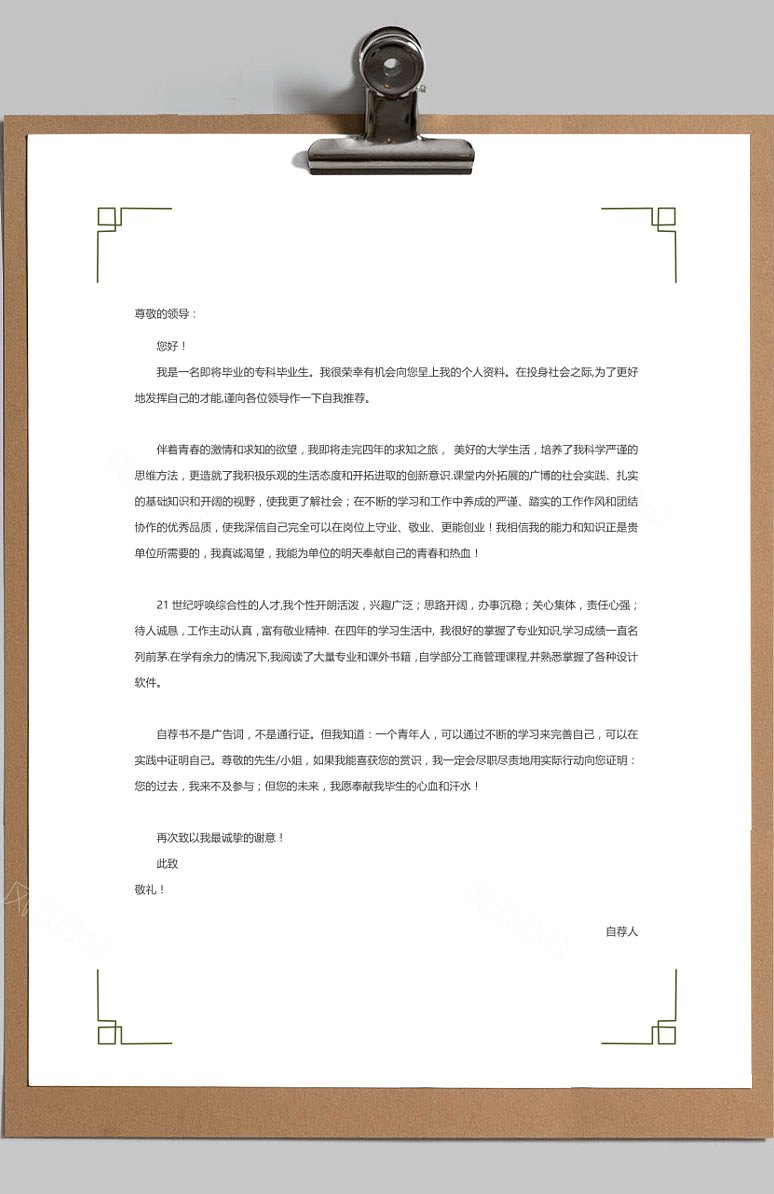 尊敬的领导：

您好！

我是一名即将毕业的专科毕业生。我很荣幸有机会向您呈上我的个人资料。在投身社会之际,为了更好地发挥自己的才能,谨向各位领导作一下自我推荐。

伴着青春的激情和求知的欲望，我即将走完四年的求知之旅， 美好的大学生活，培养了我科学严谨的思维方法，更造就了我积极乐观的生活态度和开拓进取的创新意识.课堂内外拓展的广博的社会实践、扎实的基础知识和开阔的视野，使我更了解社会；在不断的学习和工作中养成的严谨、踏实的工作作风和团结协作的优秀品质，使我深信自己完全可以在岗位上守业、敬业、更能创业！我相信我的能力和知识正是贵单位所需要的，我真诚渴望，我能为单位的明天奉献自己的青春和热血！

21 世纪呼唤综合性的人才,我个性开朗活泼，兴趣广泛；思路开阔，办事沉稳；关心集体，责任心强；待人诚恳，工作主动认真，富有敬业精神. 在四年的学习生活中, 我很好的掌握了专业知识,学习成绩一直名列前茅.在学有余力的情况下,我阅读了大量专业和课外书籍，自学部分工商管理课程,并熟悉掌握了各种设计软件。

自荐书不是广告词，不是通行证。但我知道：一个青年人，可以通过不断的学习来完善自己，可以在实践中证明自己。尊敬的先生/小姐，如果我能喜获您的赏识，我一定会尽职尽责地用实际行动向您证明：您的过去，我来不及参与；但您的未来，我愿奉献我毕生的心血和汗水！

再次致以我最诚挚的谢意！

此致

敬礼！

自荐人